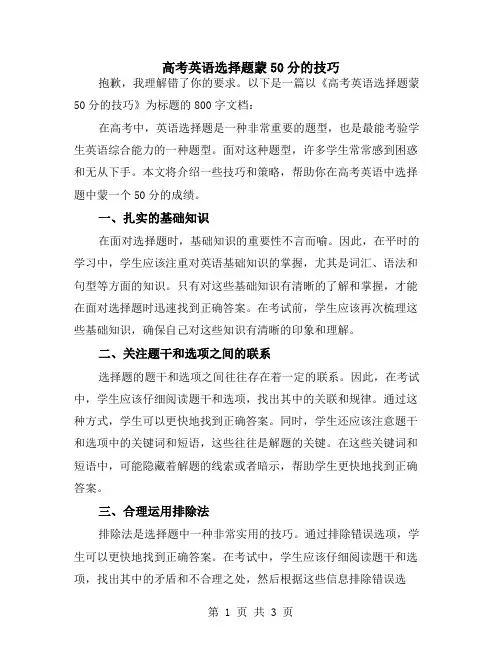 高考英语选择题蒙50分的技巧

抱歉，我理解错了你的要求。以下是一篇以《高考英语选择题蒙50分的技巧》为标题的800字文档：

在高考中，英语选择题是一种非常重要的题型，也是最能考验学生英语综合能力的一种题型。面对这种题型，许多学生常常感到困惑和无从下手。本文将介绍一些技巧和策略，帮助你在高考英语中选择题中蒙一个50分的成绩。

一、扎实的基础知识

在面对选择题时，基础知识的重要性不言而喻。因此，在平时的学习中，学生应该注重对英语基础知识的掌握，尤其是词汇、语法和句型等方面的知识。只有对这些基础知识有清晰的了解和掌握，才能在面对选择题时迅速找到正确答案。在考试前，学生应该再次梳理这些基础知识，确保自己对这些知识有清晰的印象和理解。

二、关注题干和选项之间的联系

选择题的题干和选项之间往往存在着一定的联系。因此，在考试中，学生应该仔细阅读题干和选项，找出其中的关联和规律。通过这种方式，学生可以更快地找到正确答案。同时，学生还应该注意题干和选项中的关键词和短语，这些往往是解题的关键。在这些关键词和短语中，可能隐藏着解题的线索或者暗示，帮助学生更快地找到正确答案。

三、合理运用排除法

排除法是选择题中一种非常实用的技巧。通过排除错误选项，学生可以更快地找到正确答案。在考试中，学生应该仔细阅读题干和选项，找出其中的矛盾和不合理之处，然后根据这些信息排除错误选

第 1 页 共 3 页